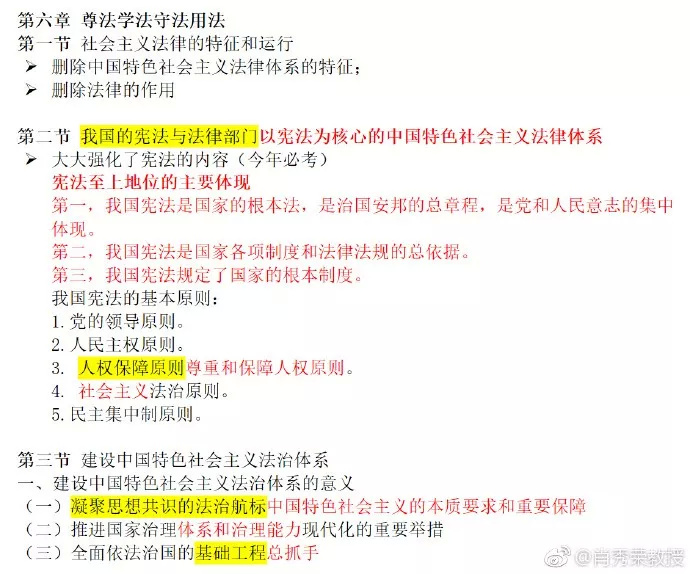 第六章 尊法学法守法用法
第一节 社会主义法律的特征和运行
➢ 删除中国特色社会主义法律体系的特征；
➢ 删除法律的作用

第二节 我国的宪法与法律部门以宪法为核心的中国特色社会主义法律体系
➢ 大大强化了宪法的内容（今年必考）
宪法至上地位的主要体现
第一，我国宪法是国家的根本法，是治国安邦的总章程，是党和人民意志的集中体现。
第二，我国宪法是国家各项制度和法律法规的总依据。
第三，我国宪法规定了国家的根本制度。
我国宪法的基本原则：
1. 党的领导原则。
2. 人民主权原则。
3. 人权保障原则尊重和保障人权原则。
4. 社会主义法治原则。
5. 民主集中制原则。

第三节 建设中国特色社会主义法治体系
一、建设中国特色社会主义法治体系的意义
（一）凝聚思想共识的法治航标中国特色社会主义的本质要求和重要保障
（二）推进国家治理体系和治理能力现代化的重要举措
（三）全面依法治国的基础工程总抓手

@肖秀荣教授